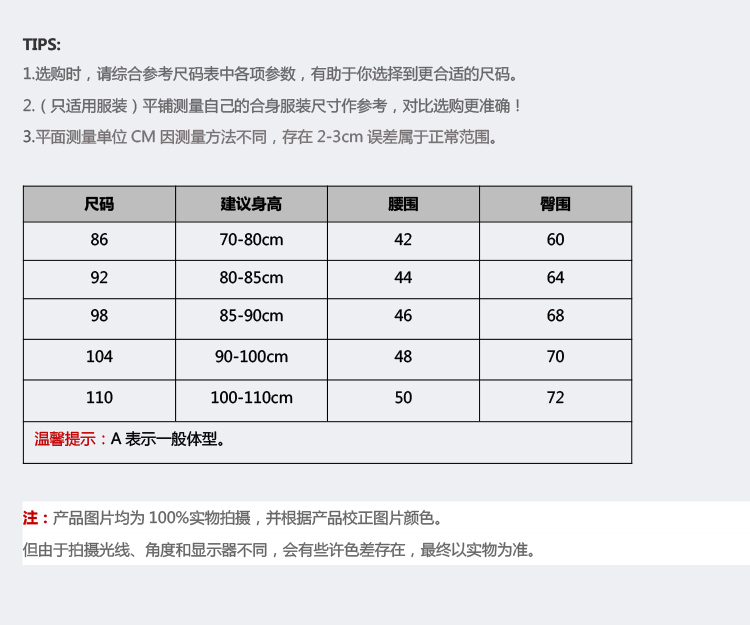 TIPS:

1.选购时，请综合参考尺码表中各项参数，有助于你选择到更合适的尺码。

2.（只适用服装）平铺测量自己的合身服装尺寸作参考，对比选购更准确！

3.平面测量单位 CM 因测量方法不同，存在 2-3cm 误差属于正常范围。

| 尺码 | 建议身高 | 腰围 | 臀围 |
|---|---|---|---|
| 86 | 70-80cm | 42 | 60 |
| 92 | 80-85cm | 44 | 64 |
| 98 | 85-90cm | 46 | 68 |
| 104 | 90-100cm | 48 | 70 |
| 110 | 100-110cm | 50 | 72 |

温馨提示：A 表示一般体型。

注：产品图片均为 100%实物拍摄，并根据产品校正图片颜色。

但由于拍摄光线、角度和显示器不同，会有些许色差存在，最终以实物为准。